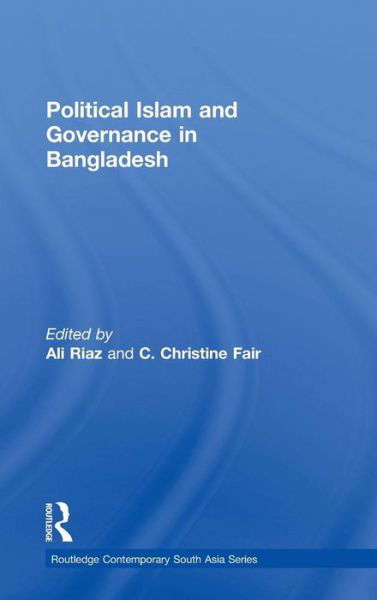 Political Islam and Governance in Bangladesh

Edited by
Ali Riaz and C. Christine Fair

ROUTLEDGE

Routledge Contemporary South Asia Series